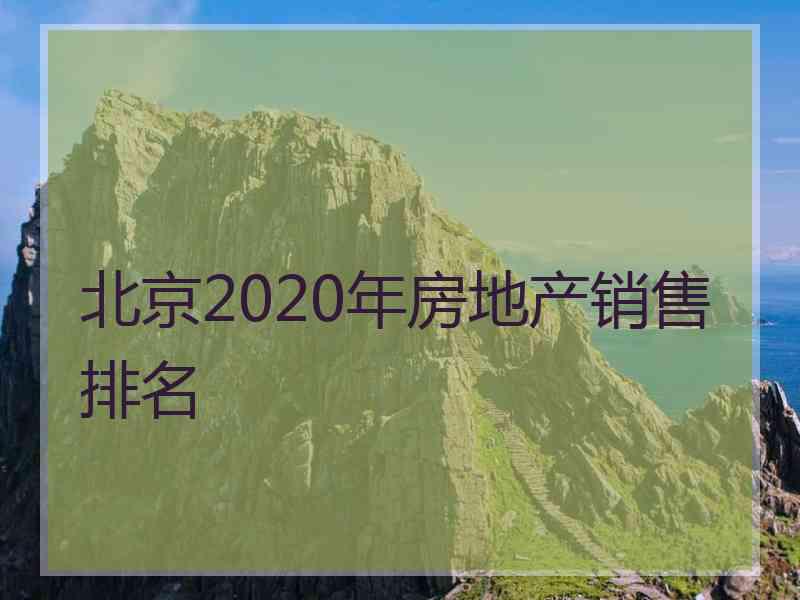 北京2020年房地产销售排名